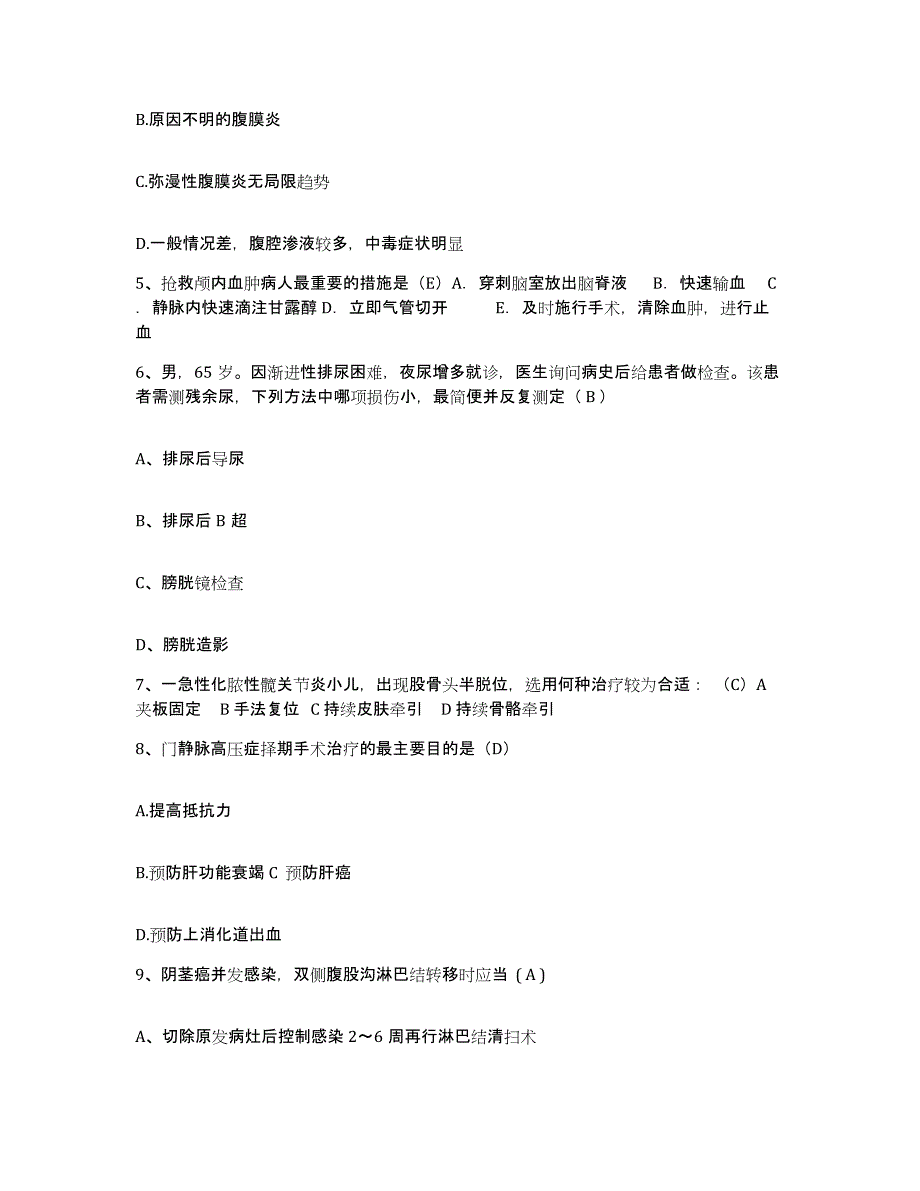 B.原因不明的腹膜炎

C.弥漫性腹膜炎无局限趋势

D.一般情况差，腹腔渗液较多，中毒症状明显

5、抢救颅内血肿病人最重要的措施是（E）A. 穿刺脑室放出脑脊液 B. 快速输血 C. 静脉内快速滴注甘露醇 D. 立即气管切开 E. 及时施行手术，清除血肿，进行止血

6、男，65 岁。因渐进性排尿困难，夜尿增多就诊，医生询问病史后给患者做检查。该患者需测残余尿，下列方法中哪项损伤小，最简便并反复测定（ B ）

A、排尿后导尿

B、排尿后 B 超

C、膀胱镜检查

D、膀胱造影

7、一急性化脓性髋关节炎小儿，出现股骨头半脱位，选用何种治疗较为合适：（C）A 夹板固定 B 手法复位 C 持续皮肤牵引 D 持续骨骼牵引

8、门静脉高压症择期手术治疗的最主要目的是（D）

A.提高抵抗力

B.预防肝功能衰竭 C 预防肝癌

D.预防上消化道出血

9、阴茎癌并发感染，双侧腹股沟淋巴结转移时应当（ A ）

A、切除原发病灶后控制感染 2～6 周再行淋巴结清扫术